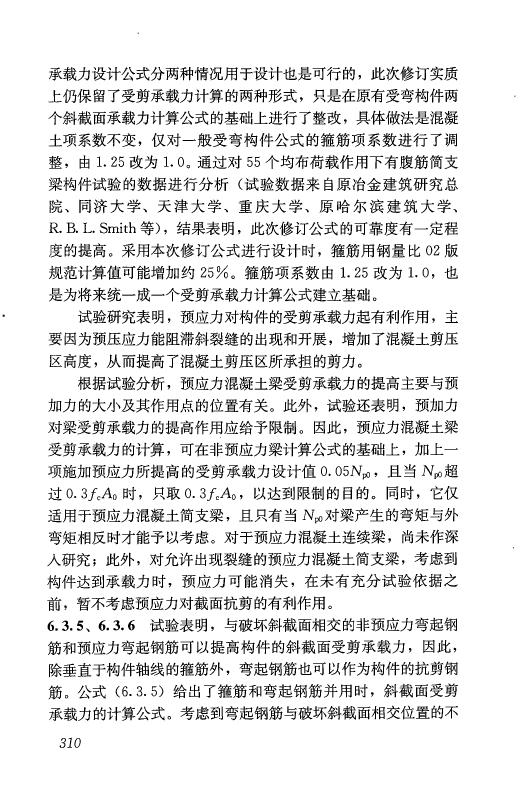 承载力设计公式分两种情况用于设计也是可行的，此次修订实质上仍保留了受剪承载力计算的两种形式，只是在原有受弯构件两个斜截面承载力计算公式的基础上进行了整改，具体做法是混凝土项系数不变，仅对一般受弯构件公式的箍筋项系数进行了调整，由 1.25 改为 1.0。通过对 55 个均布荷载作用下有腹筋简支梁构件试验的数据进行分析（试验数据来自原冶金建筑研究总院、同济大学、天津大学、重庆大学、原哈尔滨建筑大学、R. B. L. Smith 等），结果表明，此次修订公式的可靠度有一定程度的提高。采用本次修订公式进行设计时，箍筋用钢量比 02 版规范计算值可能增加约 25%。箍筋项系数由 1.25 改为 1.0，也是为将来统一成一个受剪承载力计算公式建立基础。

试验研究表明，预应力对构件的受剪承载力起有利作用，主要因为预压应力能阻滞斜裂缝的出现和开展，增加了混凝土剪压区高度，从而提高了混凝土剪压区所承担的剪力。

根据试验分析，预应力混凝土梁受剪承载力的提高主要与预加力的大小及其作用点的位置有关。此外，试验还表明，预加力对梁受剪承载力的提高作用应给予限制。因此，预应力混凝土梁受剪承载力的计算，可在非预应力梁计算公式的基础上，加上一项施加预应力所提高的受剪承载力设计值 $0.05N_{p0}$，且当 $N_{p0}$ 超过 $0.3f_cA_0$ 时，只取 $0.3f_cA_0$，以达到限制的目的。同时，它仅适用于预应力混凝土简支梁，且只有当 $N_{p0}$ 对梁产生的弯矩与外弯矩相反时才能予以考虑。对于预应力混凝土连续梁，尚未作深入研究；此外，对允许出现裂缝的预应力混凝土简支梁，考虑到构件达到承载力时，预应力可能消失，在未有充分试验依据之前，暂不考虑预应力对截面抗剪的有利作用。

6.3.5、6.3.6 试验表明，与破坏斜截面相交的非预应力弯起钢筋和预应力弯起钢筋可以提高构件的斜截面受剪承载力，因此，除垂直于构件轴线的箍筋外，弯起钢筋也可以作为构件的抗剪钢筋。公式（6.3.5）给出了箍筋和弯起钢筋并用时，斜截面受剪承载力的计算公式。考虑到弯起钢筋与破坏斜截面相交位置的不

310